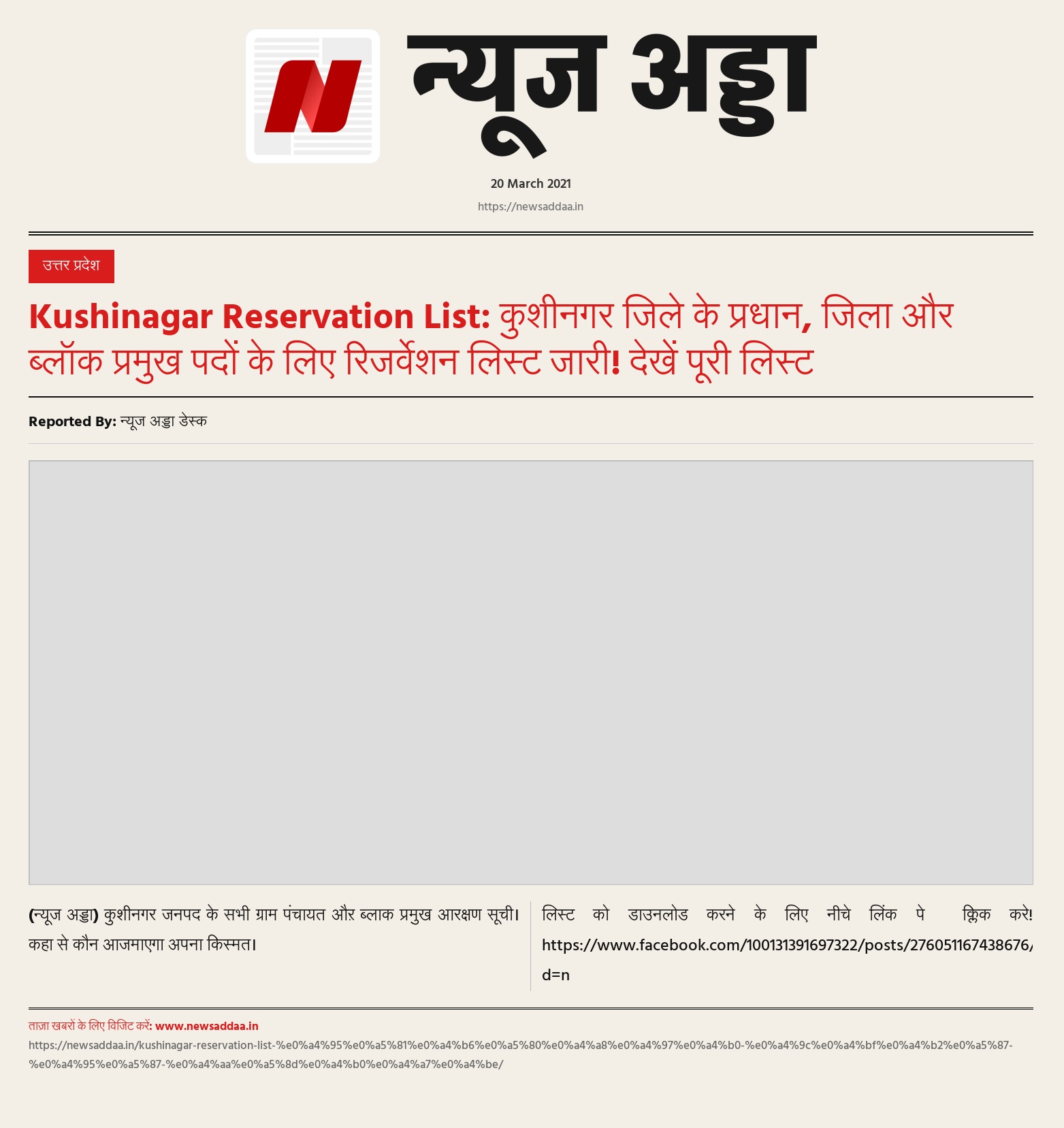 न्यूज अड्डा

20 March 2021

https://newsaddaa.in

उत्तर प्रदेश

Kushinagar Reservation List: कुशीनगर जिले के प्रधान, जिला और ब्लॉक प्रमुख पदों के लिए रिजर्वेशन लिस्ट जारी! देखें पूरी लिस्ट

Reported By: न्यूज अड्डा डेस्क

(न्यूज अड्डा) कुशीनगर जनपद के सभी ग्राम पंचायत और ब्लाक प्रमुख आरक्षण सूची। कहा से कौन आजमाएगा अपना किस्मत।

लिस्ट को डाउनलोड करने के लिए नीचे लिंक पे क्लिक करे! https://www.facebook.com/100131391697322/posts/276051167438676/ d=n

ताज़ा खबरों के लिए विजिट करें: www.newsaddaa.in

https://newsaddaa.in/kushinagar-reservation-list-%e0%a4%95%e0%a5%81%e0%a4%b6%e0%a5%80%e0%a4%a8%e0%a4%97%e0%a4%b0-%e0%a4%9c%e0%a4%bf%e0%a4%b2%e0%a5%87-%e0%a4%95%e0%a5%87-%e0%a4%aa%e0%a5%8d%e0%a4%b0%e0%a4%a7%e0%a4%be/